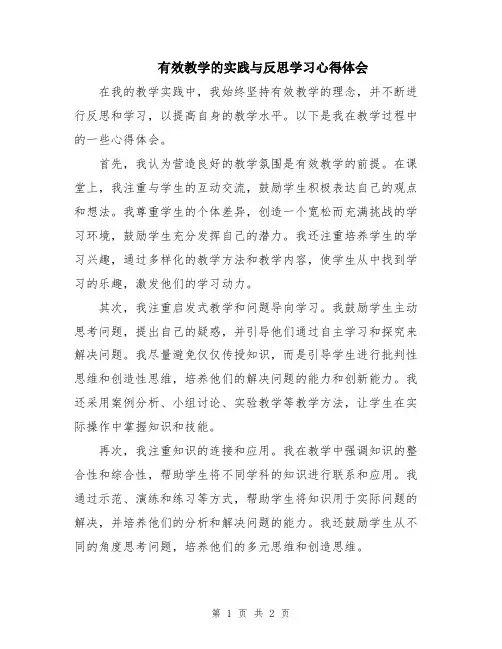 有效教学的实践与反思学习心得体会

在我的教学实践中，我始终坚持有效教学的理念，并不断进行反思和学习，以提高自身的教学水平。以下是我在教学过程中的一些心得体会。

首先，我认为营造良好的教学氛围是有效教学的前提。在课堂上，我注重与学生的互动交流，鼓励学生积极表达自己的观点和想法。我尊重学生的个体差异，创造一个宽松而充满挑战的学习环境，鼓励学生充分发挥自己的潜力。我还注重培养学生的学习兴趣，通过多样化的教学方法和教学内容，使学生从中找到学习的乐趣，激发他们的学习动力。

其次，我注重启发式教学和问题导向学习。我鼓励学生主动思考问题，提出自己的疑惑，并引导他们通过自主学习和探究来解决问题。我尽量避免仅仅传授知识，而是引导学生进行批判性思维和创造性思维，培养他们的解决问题的能力和创新能力。我还采用案例分析、小组讨论、实验教学等教学方法，让学生在实际操作中掌握知识和技能。

再次，我注重知识的连接和应用。我在教学中强调知识的整合性和综合性，帮助学生将不同学科的知识进行联系和应用。我通过示范、演练和练习等方式，帮助学生将知识用于实际问题的解决，并培养他们的分析和解决问题的能力。我还鼓励学生从不同的角度思考问题，培养他们的多元思维和创造思维。

第 1 页 共 2 页